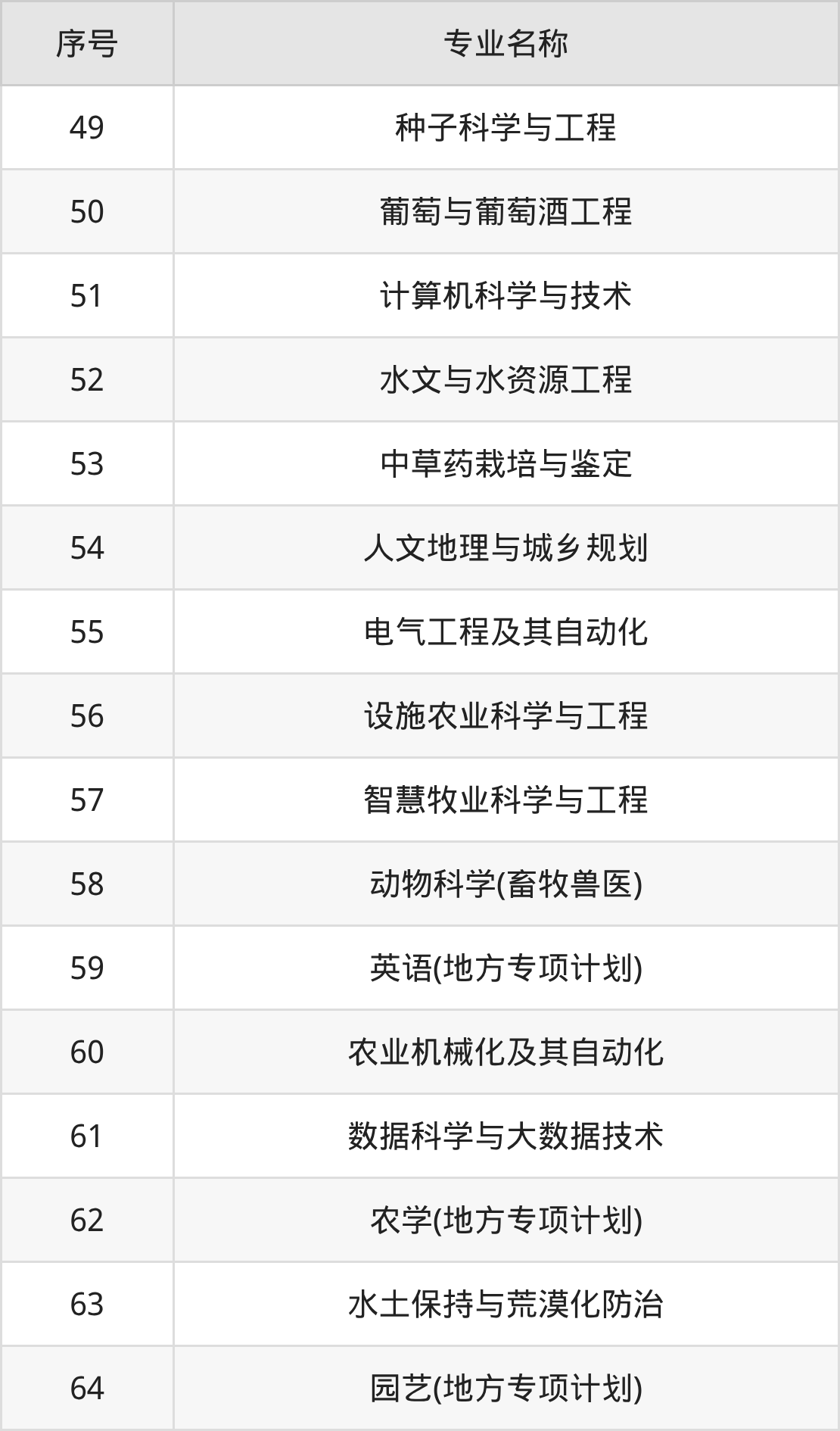 | 序号 | 专业名称 |
|---|---|
| 49 | 种子科学与工程 |
| 50 | 葡萄与葡萄酒工程 |
| 51 | 计算机科学与技术 |
| 52 | 水文与水资源工程 |
| 53 | 中草药栽培与鉴定 |
| 54 | 人文地理与城乡规划 |
| 55 | 电气工程及其自动化 |
| 56 | 设施农业科学与工程 |
| 57 | 智慧牧业科学与工程 |
| 58 | 动物科学(畜牧兽医) |
| 59 | 英语(地方专项计划) |
| 60 | 农业机械化及其自动化 |
| 61 | 数据科学与大数据技术 |
| 62 | 农学(地方专项计划) |
| 63 | 水土保持与荒漠化防治 |
| 64 | 园艺(地方专项计划) |